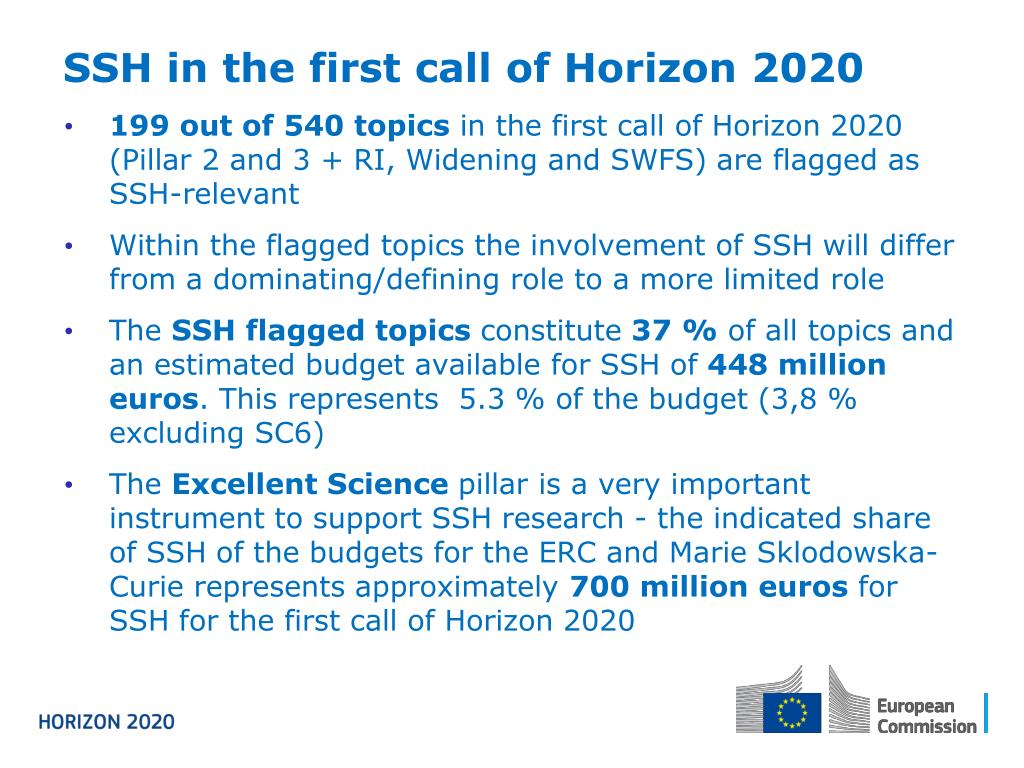 SSH in the first call of Horizon 2020

• 199 out of 540 topics in the first call of Horizon 2020 (Pillar 2 and 3 + RI, Widening and SWFS) are flagged as SSH-relevant

• Within the flagged topics the involvement of SSH will differ from a dominating/defining role to a more limited role

• The SSH flagged topics constitute 37 % of all topics and an estimated budget available for SSH of 448 million euros. This represents 5.3 % of the budget (3,8 % excluding SC6)

• The Excellent Science pillar is a very important instrument to support SSH research - the indicated share of SSH of the budgets for the ERC and Marie Sklodowska-Curie represents approximately 700 million euros for SSH for the first call of Horizon 2020

HORIZON 2020

European Commission